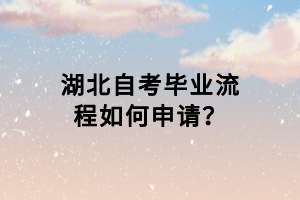 湖北自考毕业流程如何申请？